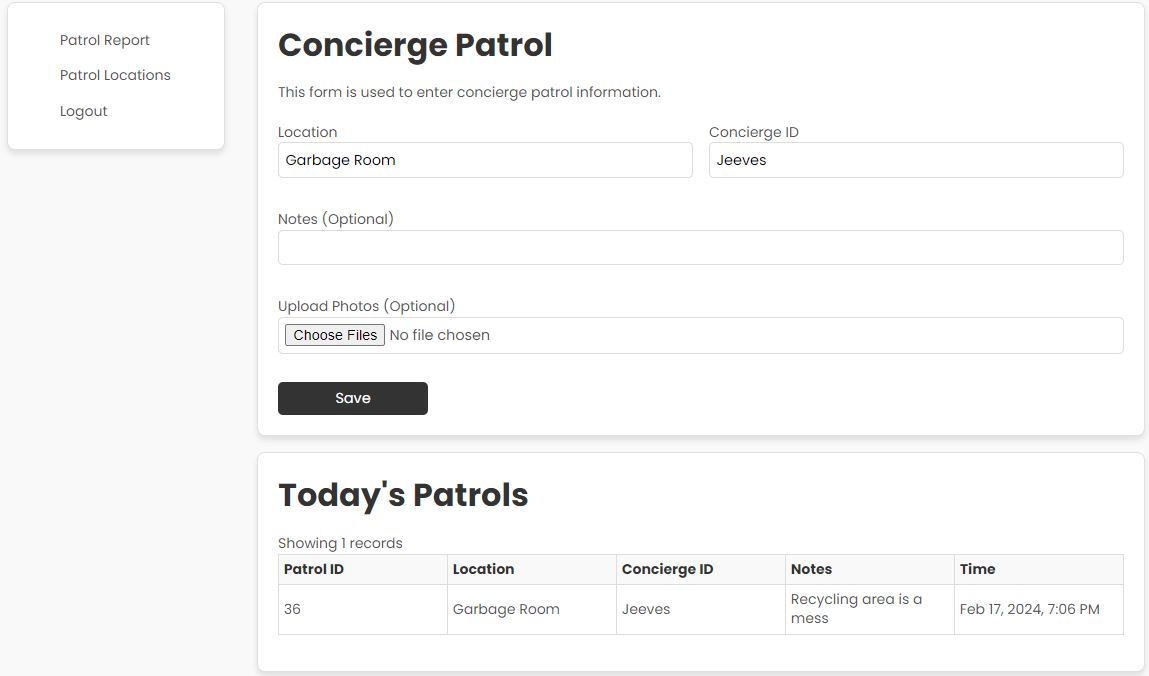 Patrol Report
Patrol Locations
Logout

Concierge Patrol

This form is used to enter concierge patrol information.

Location
Garbage Room

Concierge ID
Jeeves

Notes (Optional)

Upload Photos (Optional)
Choose Files No file chosen

Save

Today's Patrols

Showing 1 records

| Patrol ID | Location | Concierge ID | Notes | Time |
|---|---|---|---|---|
| 36 | Garbage Room | Jeeves | Recycling area is a mess | Feb 17, 2024, 7:06 PM |